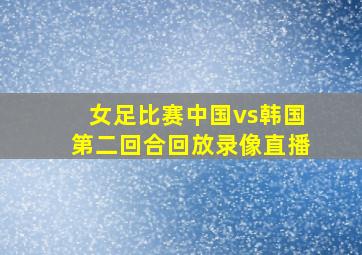 女足比赛中国vs韩国
第二回合回放录像直播